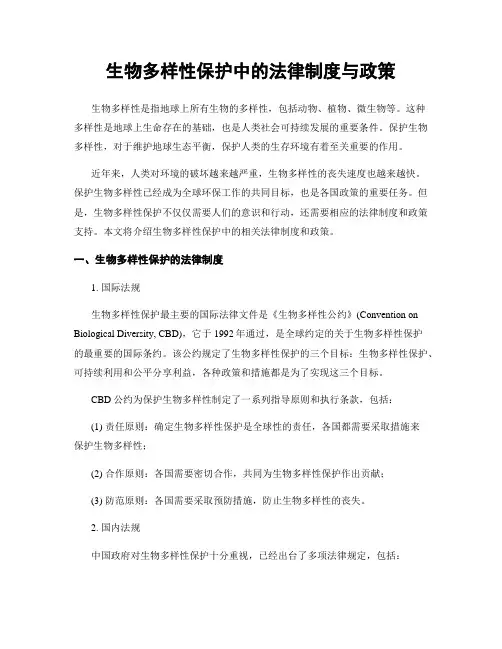 生物多样性保护中的法律制度与政策

生物多样性是指地球上所有生物的多样性，包括动物、植物、微生物等。这种多样性是地球上生命存在的基础，也是人类社会可持续发展的重要条件。保护生物多样性，对于维护地球生态平衡，保护人类的生存环境有着至关重要的作用。

近年来，人类对环境的破坏越来越严重，生物多样性的丧失速度也越来越快。保护生物多样性已经成为全球环保工作的共同目标，也是各国政策的重要任务。但是，生物多样性保护不仅仅需要人们的意识和行动，还需要相应的法律制度和政策支持。本文将介绍生物多样性保护中的相关法律制度和政策。

一、生物多样性保护的法律制度

1. 国际法规

生物多样性保护最主要的国际法律文件是《生物多样性公约》(Convention on Biological Diversity, CBD)，它于 1992 年通过，是全球约定的关于生物多样性保护的最重要的国际条约。该公约规定了生物多样性保护的三个目标：生物多样性保护、可持续利用和公平分享利益，各种政策和措施都是为了实现这三个目标。

CBD 公约为保护生物多样性制定了一系列指导原则和执行条款，包括：

(1) 责任原则：确定生物多样性保护是全球性的责任，各国都需要采取措施来保护生物多样性；

(2) 合作原则：各国需要密切合作，共同为生物多样性保护作出贡献；

(3) 防范原则：各国需要采取预防措施，防止生物多样性的丧失。

2. 国内法规

中国政府对生物多样性保护十分重视，已经出台了多项法律规定，包括：